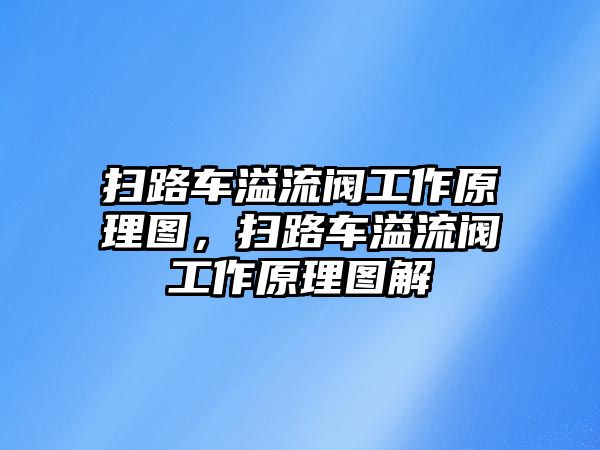 扫路车溢流阀工作原理图，扫路车溢流阀工作原理图解